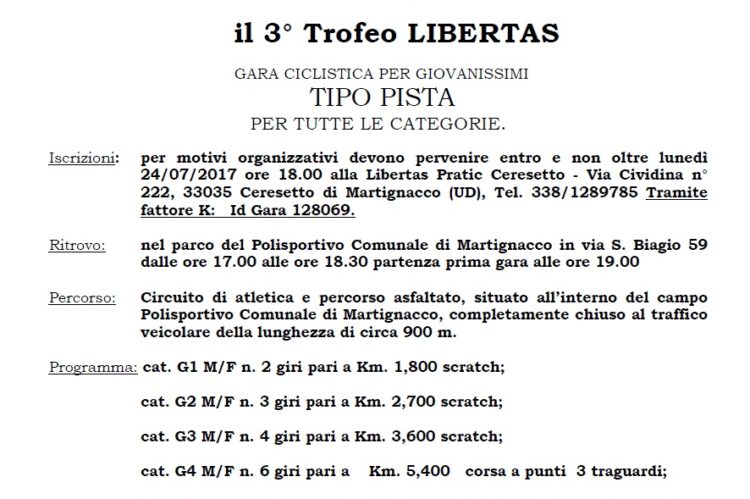 il 3° Trofeo LIBERTAS

GARA CICLISTICA PER GIOVANISSIMI
TIPO PISTA
PER TUTTE LE CATEGORIE.

Iscrizioni: per motivi organizzativi devono pervenire entro e non oltre lunedì 24/07/2017 ore 18.00 alla Libertas Pratic Ceresetto - Via Cividina n° 222, 33035 Ceresetto di Martignacco (UD), Tel. 338/1289785 Tramite fattore K: Id Gara 128069.

Ritrovo: nel parco del Polisportivo Comunale di Martignacco in via S. Biagio 59 dalle ore 17.00 alle ore 18.30 partenza prima gara alle ore 19.00

Percorso: Circuito di atletica e percorso asfaltato, situato all'interno del campo Polisportivo Comunale di Martignacco, completamente chiuso al traffico veicolare della lunghezza di circa 900 m.

Programma: cat. G1 M/F n. 2 giri pari a Km. 1,800 scratch;

cat. G2 M/F n. 3 giri pari a Km. 2,700 scratch;

cat. G3 M/F n. 4 giri pari a Km. 3,600 scratch;

cat. G4 M/F n. 6 giri pari a Km. 5,400 corsa a punti 3 traguardi;